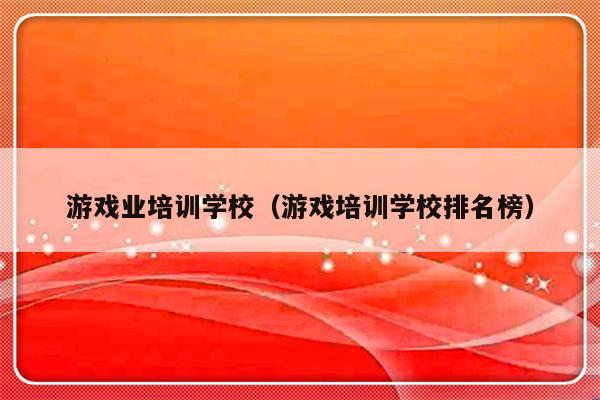 游戏业培训学校（游戏培训学校排名榜）